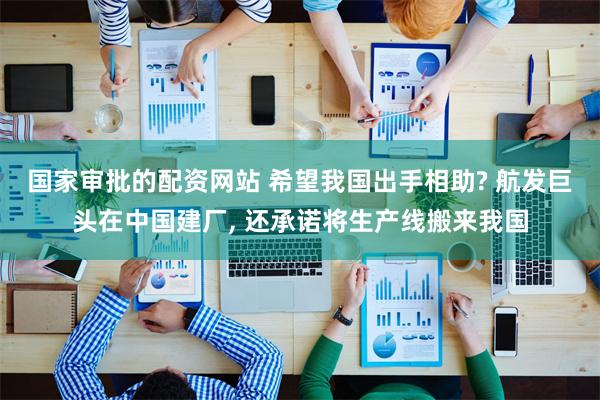 国家审批的配资网站 希望我国出手相助? 航发巨头在中国建厂, 还承诺将生产线搬来我国